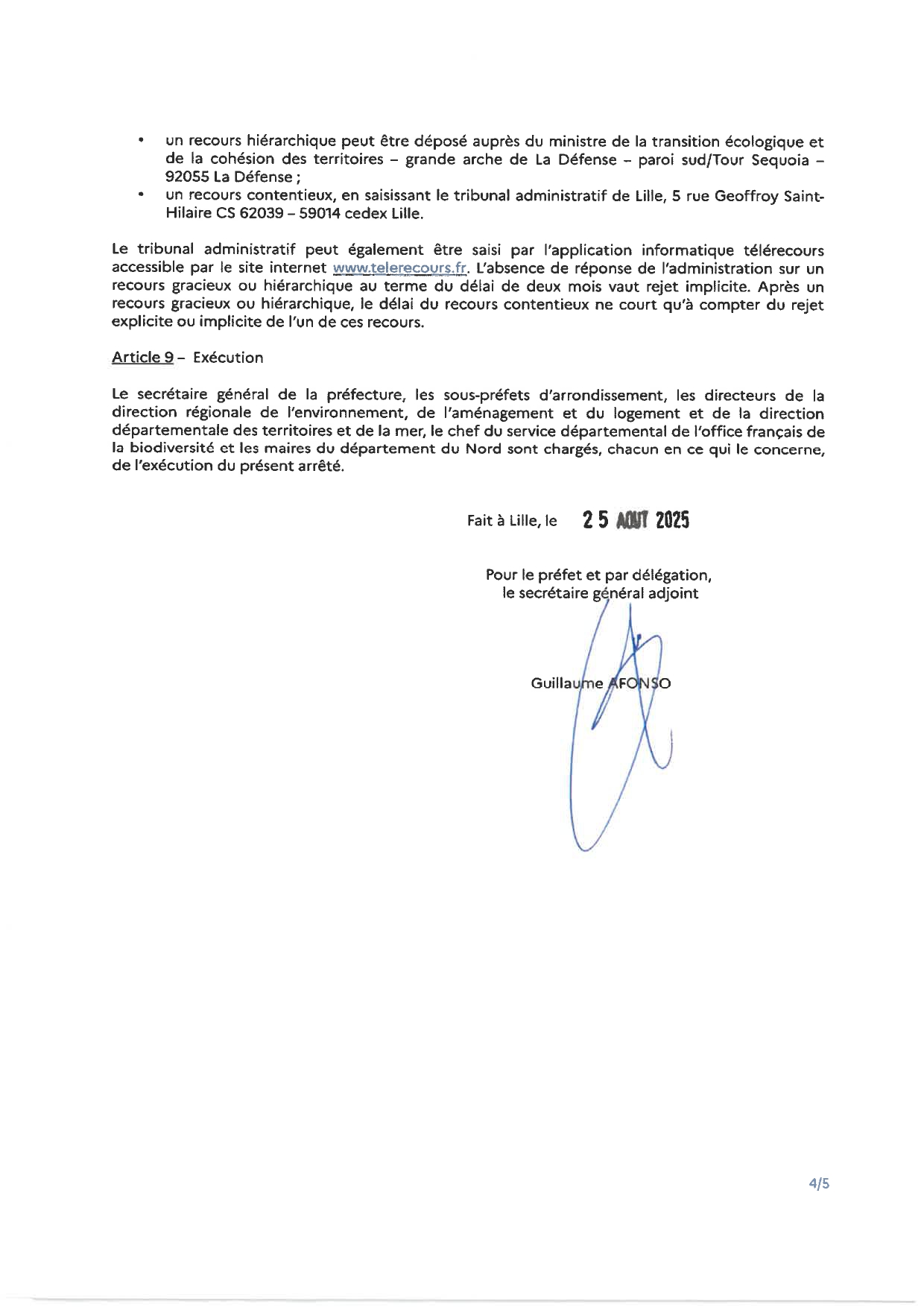 • un recours hiérarchique peut être déposé auprès du ministre de la transition écologique et de la cohésion des territoires – grande arche de La Défense – paroi sud/Tour Sequoia – 92055 La Défense ;
• un recours contentieux, en saisissant le tribunal administratif de Lille, 5 rue Geoffroy Saint-Hilaire CS 62039 – 59014 cedex Lille.

Le tribunal administratif peut également être saisi par l'application informatique télérecours accessible par le site internet www.telerecours.fr. L'absence de réponse de l'administration sur un recours gracieux ou hiérarchique au terme du délai de deux mois vaut rejet implicite. Après un recours gracieux ou hiérarchique, le délai du recours contentieux ne court qu'à compter du rejet explicite ou implicite de l'un de ces recours.

Article 9 – Exécution

Le secrétaire général de la préfecture, les sous-préfets d'arrondissement, les directeurs de la direction régionale de l'environnement, de l'aménagement et du logement et de la direction départementale des territoires et de la mer, le chef du service départemental de l'office français de la biodiversité et les maires du département du Nord sont chargés, chacun en ce qui le concerne, de l'exécution du présent arrêté.

Fait à Lille, le 25 AOUT 2025

Pour le préfet et par délégation,
le secrétaire général adjoint

Guillaume AFONSO

4/5